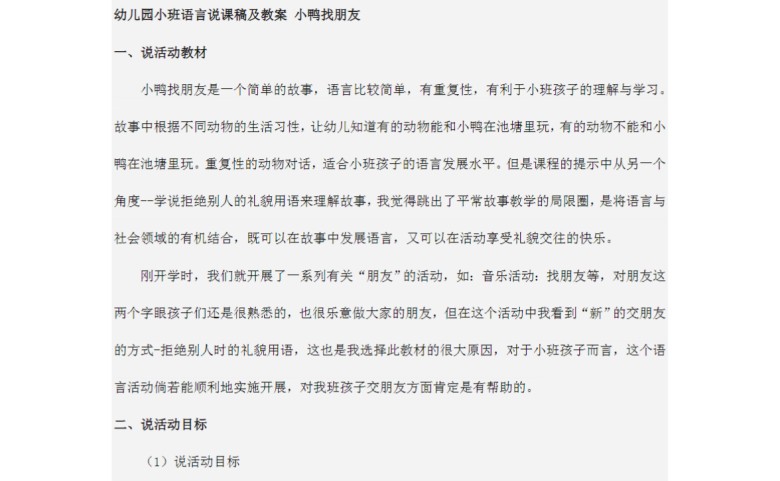 幼儿园小班语言说课稿及教案 小鸭找朋友

一、说活动教材

小鸭找朋友是一个简单的故事，语言比较简单，有重复性，有利于小班孩子的理解与学习。故事中根据不同动物的生活习性，让幼儿知道有的动物能和小鸭在池塘里玩，有的动物不能和小鸭在池塘里玩。重复性的动物对话，适合小班孩子的语言发展水平。但是课程的提示中从另一个角度--学说拒绝别人的礼貌用语来理解故事，我觉得跳出了平常故事教学的局限圈，是将语言与社会领域的有机结合，既可以在故事中发展语言，又可以在活动享受礼貌交往的快乐。

刚开学时，我们就开展了一系列有关“朋友”的活动，如：音乐活动：找朋友等，对朋友这两个字眼孩子们还是很熟悉的，也很乐意做大家的朋友，但在这个活动中我看到“新”的交朋友的方式-拒绝别人时的礼貌用语，这也是我选择此教材的很大原因，对于小班孩子而言，这个语言活动倘若能顺利地实施开展，对我班孩子交朋友方面肯定是有帮助的。

二、说活动目标

（1）说活动目标